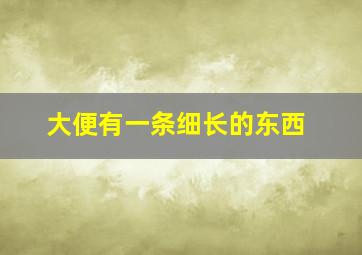 大便有一条细长的东西